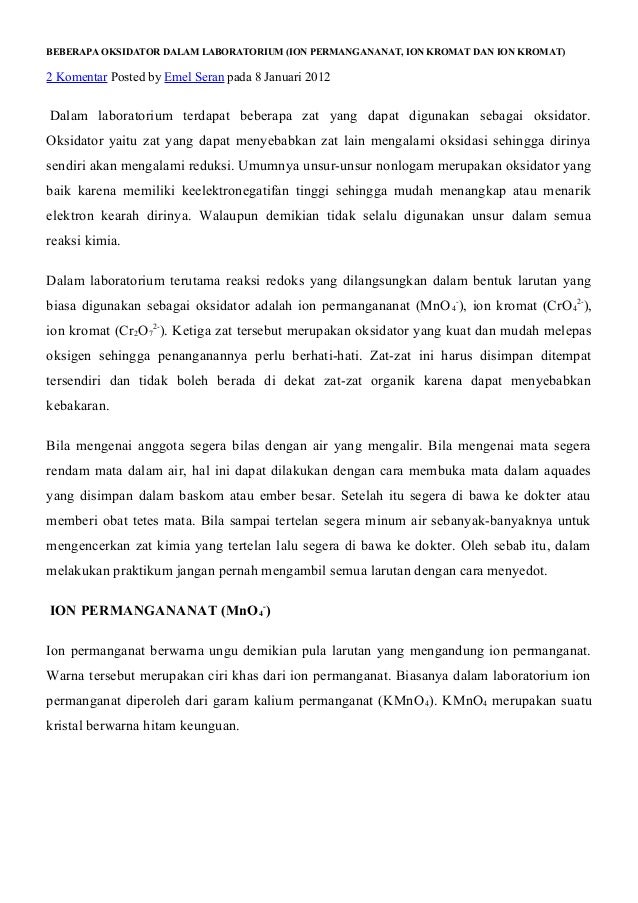 BEBERAPA OKSIDATOR DALAM LABORATORIUM (ION PERMANGANANAT, ION KROMAT DAN ION KROMAT)

2 Komentar Posted by Emel Seran pada 8 Januari 2012

Dalam laboratorium terdapat beberapa zat yang dapat digunakan sebagai oksidator. Oksidator yaitu zat yang dapat menyebabkan zat lain mengalami oksidasi sehingga dirinya sendiri akan mengalami reduksi. Umumnya unsur-unsur nonlogam merupakan oksidator yang baik karena memiliki keelektronegatifan tinggi sehingga mudah menangkap atau menarik elektron kearah dirinya. Walaupun demikian tidak selalu digunakan unsur dalam semua reaksi kimia.

Dalam laboratorium terutama reaksi redoks yang dilangsungkan dalam bentuk larutan yang biasa digunakan sebagai oksidator adalah ion permangananat ($MnO_4^-$), ion kromat ($CrO_4^{2-}$), ion kromat ($Cr_2O_7^{2-}$). Ketiga zat tersebut merupakan oksidator yang kuat dan mudah melepas oksigen sehingga penanganannya perlu berhati-hati. Zat-zat ini harus disimpan ditempat tersendiri dan tidak boleh berada di dekat zat-zat organik karena dapat menyebabkan kebakaran.

Bila mengenai anggota segera bilas dengan air yang mengalir. Bila mengenai mata segera rendam mata dalam air, hal ini dapat dilakukan dengan cara membuka mata dalam aquades yang disimpan dalam baskom atau ember besar. Setelah itu segera di bawa ke dokter atau memberi obat tetes mata. Bila sampai tertelan segera minum air sebanyak-banyaknya untuk mengencerkan zat kimia yang tertelan lalu segera di bawa ke dokter. Oleh sebab itu, dalam melakukan praktikum jangan pernah mengambil semua larutan dengan cara menyedot.

ION PERMANGANANAT ($MnO_4^-$)

Ion permanganat berwarna ungu demikian pula larutan yang mengandung ion permanganat. Warna tersebut merupakan ciri khas dari ion permanganat. Biasanya dalam laboratorium ion permanganat diperoleh dari garam kalium permanganat ($KMnO_4$). $KMnO_4$ merupakan suatu kristal berwarna hitam keunguan.